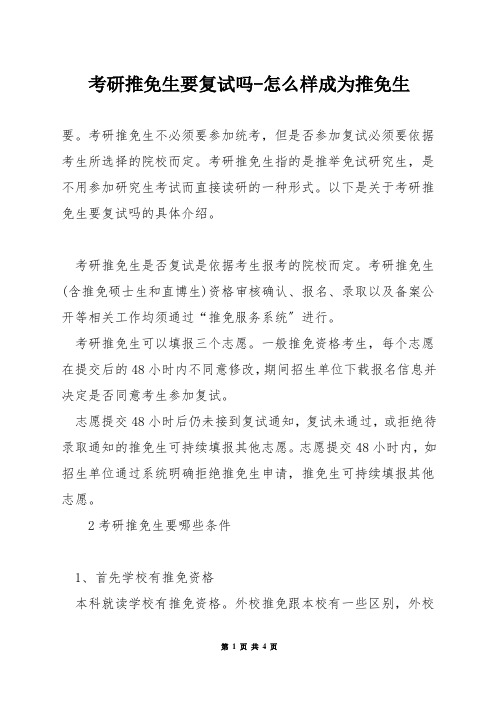 考研推免生要复试吗-怎么样成为推免生

要。考研推免生不必须要参加统考，但是否参加复试必须要依据考生所选择的院校而定。考研推免生指的是推举免试研究生，是不用参加研究生考试而直接读研的一种形式。以下是关于考研推免生要复试吗的具体介绍。

考研推免生是否复试是依据考生报考的院校而定。考研推免生(含推免硕士生和直博生)资格审核确认、报名、录取以及备案公开等相关工作均须通过“推免服务系统”进行。

考研推免生可以填报三个志愿。一般推免资格考生，每个志愿在提交后的48小时内不同意修改，期间招生单位下载报名信息并决定是否同意考生参加复试。

志愿提交48小时后仍未接到复试通知，复试未通过，或拒绝待录取通知的推免生可持续填报其他志愿。志愿提交48小时内，如招生单位通过系统明确拒绝推免生申请，推免生可持续填报其他志愿。

2考研推免生要哪些条件

1、首先学校有推免资格

本科就读学校有推免资格。外校推免跟本校有一些区别，外校

第 1 页 共 4 页